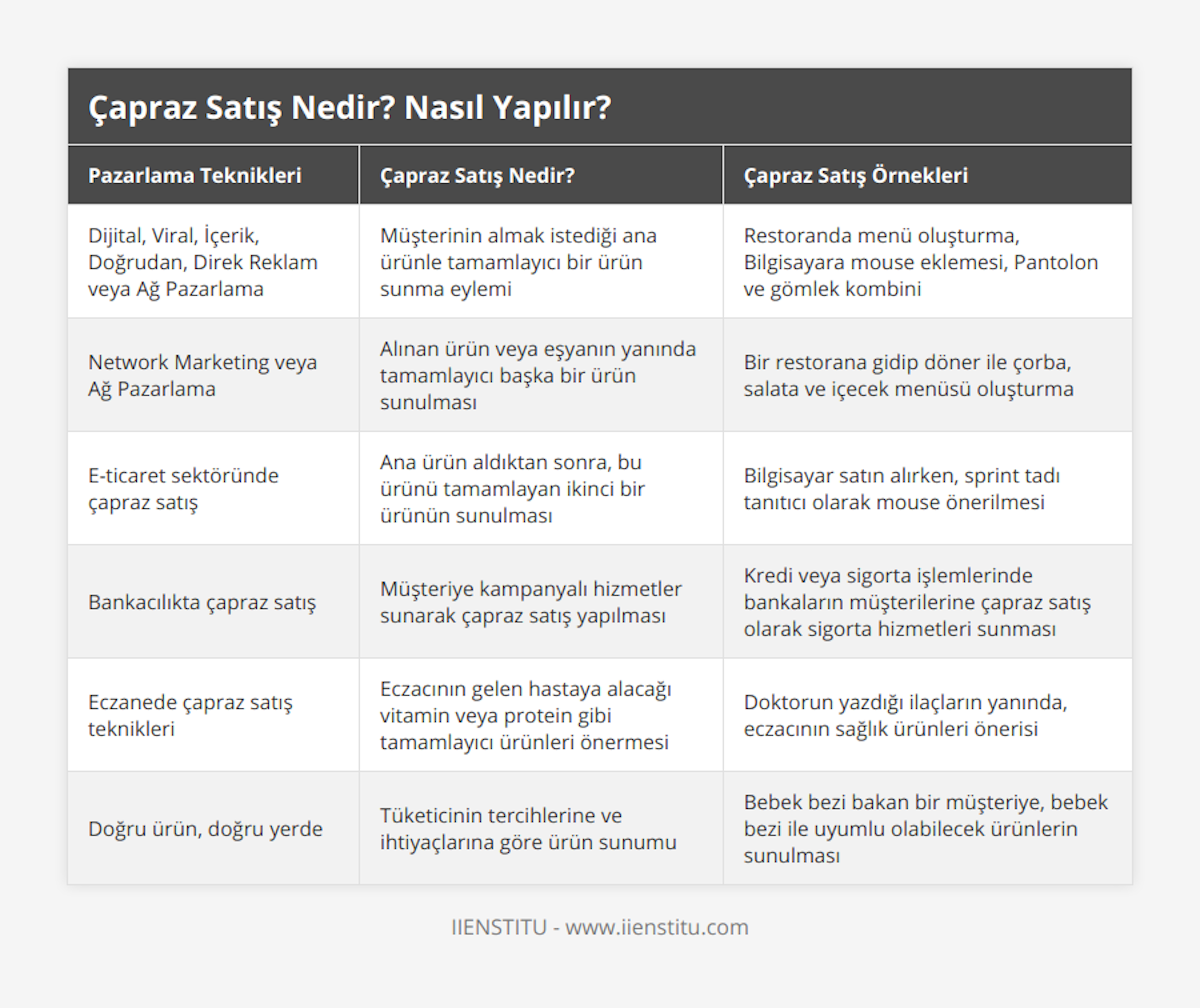 Çapraz Satış Nedir? Nasıl Yapılır?

| Pazarlama Teknikleri | Çapraz Satış Nedir? | Çapraz Satış Örnekleri |
|---|---|---|
| Dijital, Viral, İçerik, Doğrudan, Direk Reklam veya Ağ Pazarlama | Müşterinin almak istediği ana ürünle tamamlayıcı bir ürün sunma eylemi | Restoranda menü oluşturma, Bilgisayara mouse eklemesi, Pantolon ve gömlek kombini |
| Network Marketing veya Ağ Pazarlama | Alınan ürün veya eşyanın yanında tamamlayıcı başka bir ürün sunulması | Bir restorana gidip döner ile çorba, salata ve içecek menüsü oluşturma |
| E-ticaret sektöründe çapraz satış | Ana ürün aldıktan sonra, bu ürünü tamamlayan ikinci bir ürünün sunulması | Bilgisayar satın alırken, sprint tadı tanıtıcı olarak mouse önerilmesi |
| Bankacılıkta çapraz satış | Müşteriye kampanyalı hizmetler sunarak çapraz satış yapılması | Kredi veya sigorta işlemlerinde bankaların müşterilerine çapraz satış olarak sigorta hizmetleri sunması |
| Eczanede çapraz satış teknikleri | Eczacının gelen hastaya alacağı vitamin veya protein gibi tamamlayıcı ürünleri önermesi | Doktorun yazdığı ilaçların yanında, eczacının sağlık ürünleri önerisi |
| Doğru ürün, doğru yerde | Tüketicinin tercihlerine ve ihtiyaçlarına göre ürün sunumu | Bebek bezi bakan bir müşteriye, bebek bezi ile uyumlu olabilecek ürünlerin sunulması |

IIENSTITU - www.iienstitu.com